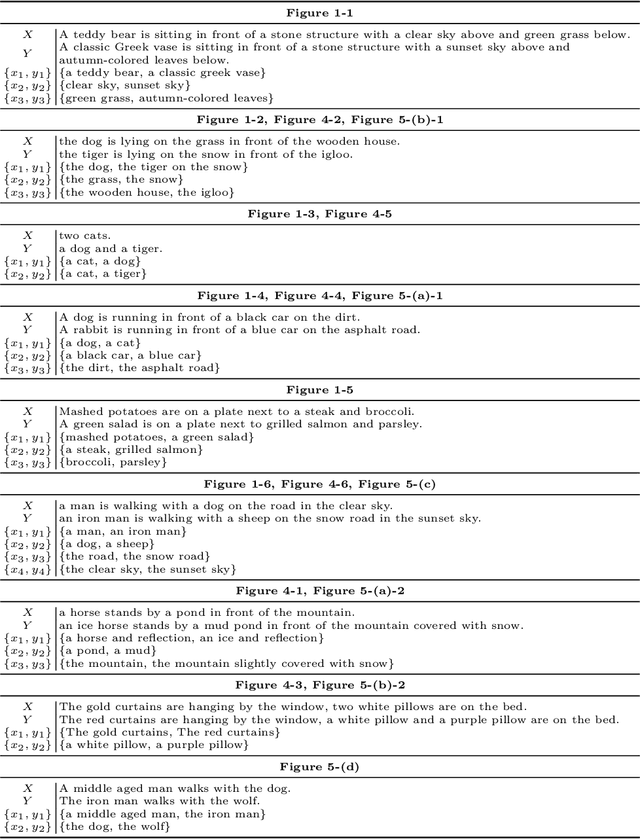 **Figure 1-1**

| | |
|---|---|
| $X$ | A teddy bear is sitting in front of a stone structure with a clear sky above and green grass below. |
| $Y$ | A classic Greek vase is sitting in front of a stone structure with a sunset sky above and autumn-colored leaves below. |
| $\{x_1, y_1\}$ | {a teddy bear, a classic greek vase} |
| $\{x_2, y_2\}$ | {clear sky, sunset sky} |
| $\{x_3, y_3\}$ | {green grass, autumn-colored leaves} |

**Figure 1-2, Figure 4-2, Figure 5-(b)-1**

| | |
|---|---|
| $X$ | the dog is lying on the grass in front of the wooden house. |
| $Y$ | the tiger is lying on the snow in front of the igloo. |
| $\{x_1, y_1\}$ | {the dog, the tiger on the snow} |
| $\{x_2, y_2\}$ | {the grass, the snow} |
| $\{x_3, y_3\}$ | {the wooden house, the igloo} |

**Figure 1-3, Figure 4-5**

| | |
|---|---|
| $X$ | two cats. |
| $Y$ | a dog and a tiger. |
| $\{x_1, y_1\}$ | {a cat, a dog} |
| $\{x_2, y_2\}$ | {a cat, a tiger} |

**Figure 1-4, Figure 4-4, Figure 5-(a)-1**

| | |
|---|---|
| $X$ | A dog is running in front of a black car on the dirt. |
| $Y$ | A rabbit is running in front of a blue car on the asphalt road. |
| $\{x_1, y_1\}$ | {a dog, a cat} |
| $\{x_2, y_2\}$ | {a black car, a blue car} |
| $\{x_3, y_3\}$ | {the dirt, the asphalt road} |

**Figure 1-5**

| | |
|---|---|
| $X$ | Mashed potatoes are on a plate next to a steak and broccoli. |
| $Y$ | A green salad is on a plate next to grilled salmon and parsley. |
| $\{x_1, y_1\}$ | {mashed potatoes, a green salad} |
| $\{x_2, y_2\}$ | {a steak, grilled salmon} |
| $\{x_3, y_3\}$ | {broccoli, parsley} |

**Figure 1-6, Figure 4-6, Figure 5-(c)**

| | |
|---|---|
| $X$ | a man is walking with a dog on the road in the clear sky. |
| $Y$ | an iron man is walking with a sheep on the snow road in the sunset sky. |
| $\{x_1, y_1\}$ | {a man, an iron man} |
| $\{x_2, y_2\}$ | {a dog, a sheep} |
| $\{x_3, y_3\}$ | {the road, the snow road} |
| $\{x_4, y_4\}$ | {the clear sky, the sunset sky} |

**Figure 4-1, Figure 5-(a)-2**

| | |
|---|---|
| $X$ | a horse stands by a pond in front of the mountain. |
| $Y$ | an ice horse stands by a mud pond in front of the mountain covered with snow. |
| $\{x_1, y_1\}$ | {a horse and reflection, an ice and reflection} |
| $\{x_2, y_2\}$ | {a pond, a mud} |
| $\{x_3, y_3\}$ | {the mountain, the mountain slightly covered with snow} |

**Figure 4-3, Figure 5-(b)-2**

| | |
|---|---|
| $X$ | The gold curtains are hanging by the window, two white pillows are on the bed. |
| $Y$ | The red curtains are hanging by the window, a white pillow and a purple pillow are on the bed. |
| $\{x_1, y_1\}$ | {The gold curtains, The red curtains} |
| $\{x_2, y_2\}$ | {a white pillow, a purple pillow} |

**Figure 5-(d)**

| | |
|---|---|
| $X$ | A middle aged man walks with the dog. |
| $Y$ | The iron man walks with the wolf. |
| $\{x_1, y_1\}$ | {a middle aged man, the iron man} |
| $\{x_2, y_2\}$ | {the dog, the wolf} |